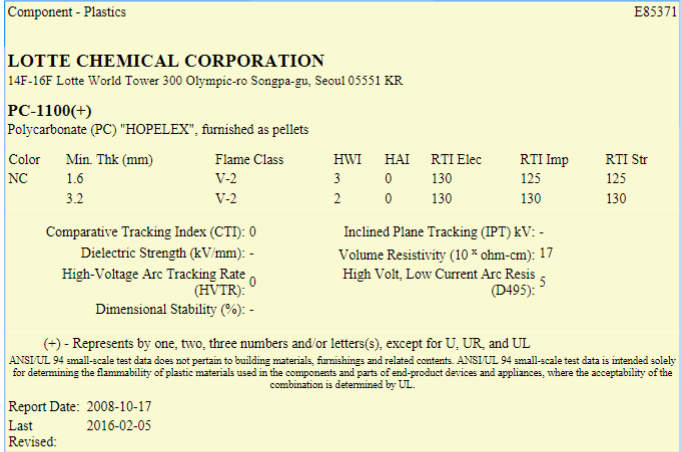 Component - Plastics E85371

LOTTE CHEMICAL CORPORATION
14F-16F Lotte World Tower 300 Olympic-ro Songpa-gu, Seoul 05551 KR

PC-1100(+)
Polycarbonate (PC) "HOPELEX", furnished as pellets

| Color | Min. Thk (mm) | Flame Class | HWI | HAI | RTI Elec | RTI Imp | RTI Str |
|---|---|---|---|---|---|---|---|
| NC | 1.6 | V-2 | 3 | 0 | 130 | 125 | 125 |
| | 3.2 | V-2 | 2 | 0 | 130 | 130 | 130 |

Comparative Tracking Index (CTI): 0
Dielectric Strength (kV/mm): -
High-Voltage Arc Tracking Rate (HVTR): 0
Dimensional Stability (%): -

Inclined Plane Tracking (IPT) kV: -
Volume Resistivity ($10^x$ ohm-cm): 17
High Volt, Low Current Arc Resis (D495): 5

(+) - Represents by one, two, three numbers and/or letters(s), except for U, UR, and UL
ANSI/UL 94 small-scale test data does not pertain to building materials, furnishings and related contents. ANSI/UL 94 small-scale test data is intended solely for determining the flammability of plastic materials used in the components and parts of end-product devices and appliances, where the acceptability of the combination is determined by UL.

Report Date: 2008-10-17
Last Revised: 2016-02-05